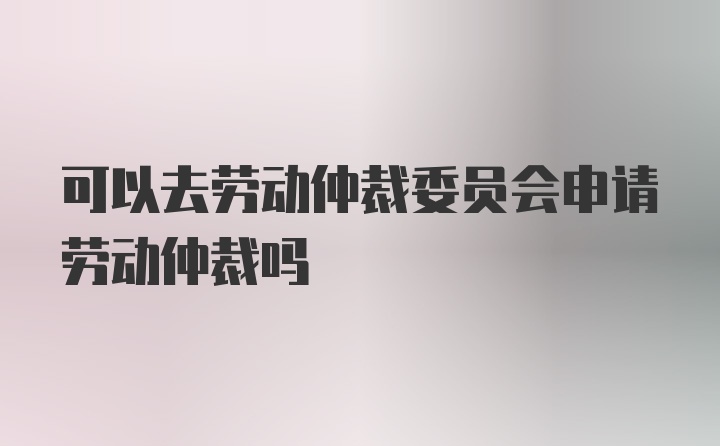 可以去劳动仲裁委员会申请劳动仲裁吗